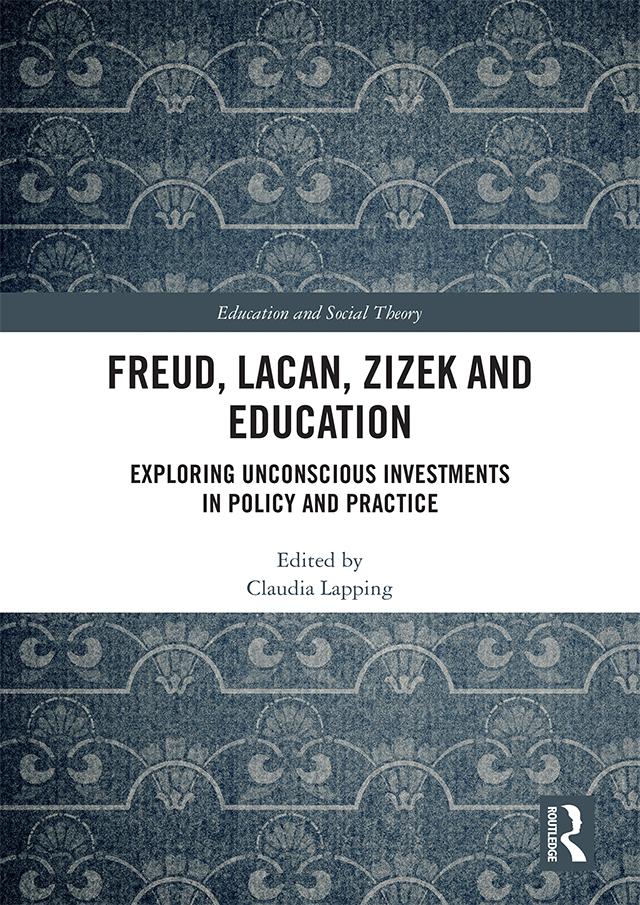 Education and Social Theory

FREUD, LACAN, ZIZEK AND EDUCATION

EXPLORING UNCONSCIOUS INVESTMENTS IN POLICY AND PRACTICE

Edited by
Claudia Lapping

ROUTLEDGE